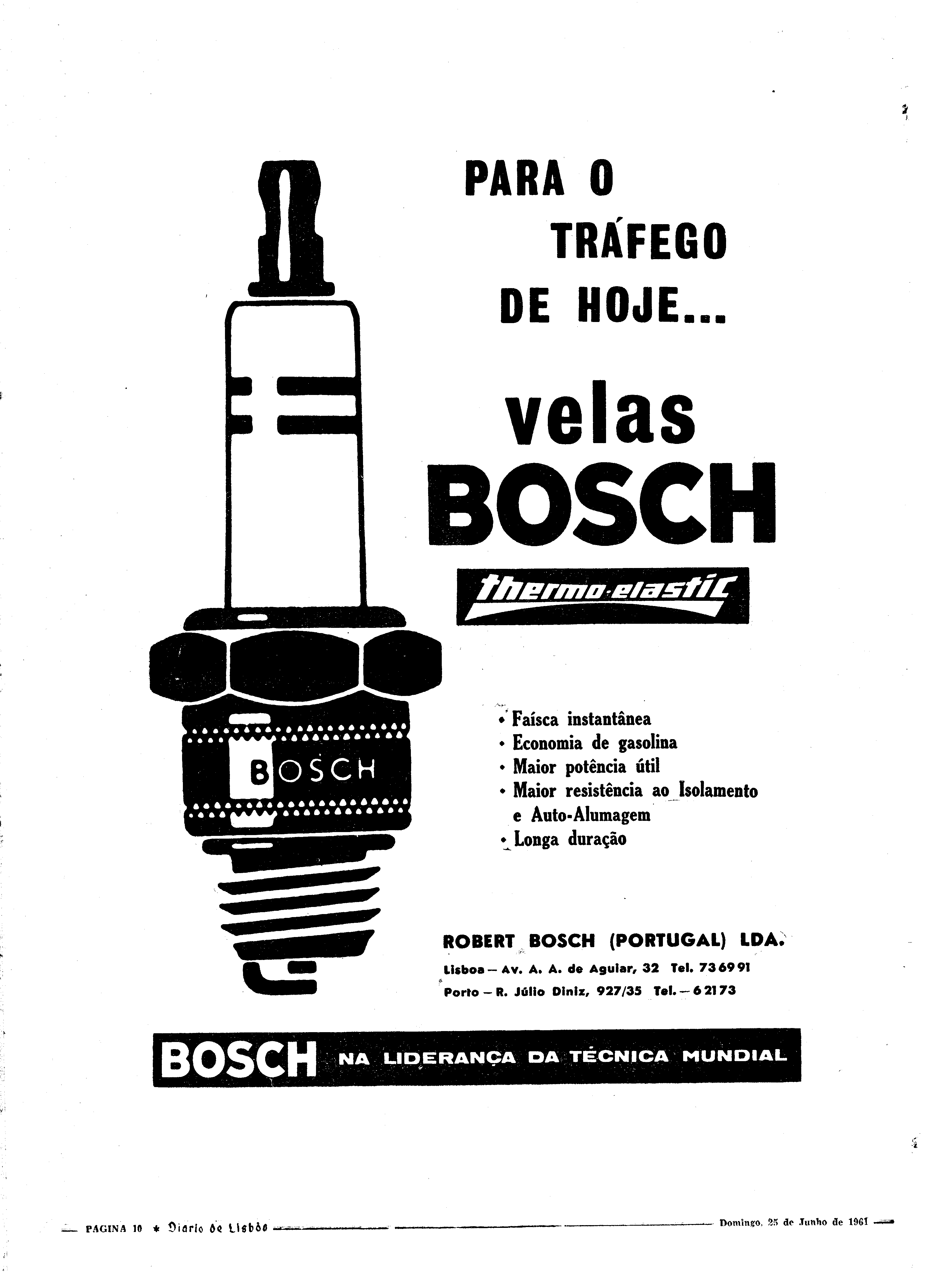 PARA O TRÁFEGO DE HOJE...

velas BOSCH

thermo-elastic

BOSCH

• Faísca instantânea
• Economia de gasolina
• Maior potência útil
• Maior resistência ao Isolamento e Auto-Alumagem
• Longa duração

ROBERT BOSCH (PORTUGAL) LDA.
Lisboa — Av. A. A. de Aguiar, 32 Tel. 736991
Porto — R. Júlio Diniz, 927/35 Tel. — 62173

BOSCH NA LIDERANÇA DA TÉCNICA MUNDIAL

PAGINA 10 * Diario de Lisbôa Domingo, 25 de Junho de 1961